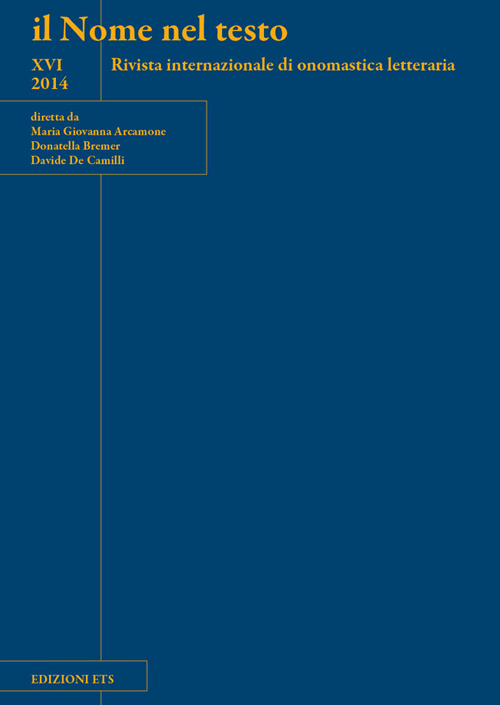 il Nome nel testo

XVI
2014

Rivista internazionale di onomastica letteraria

diretta da
Maria Giovanna Arcamone
Donatella Bremer
Davide De Camilli

EDIZIONI ETS